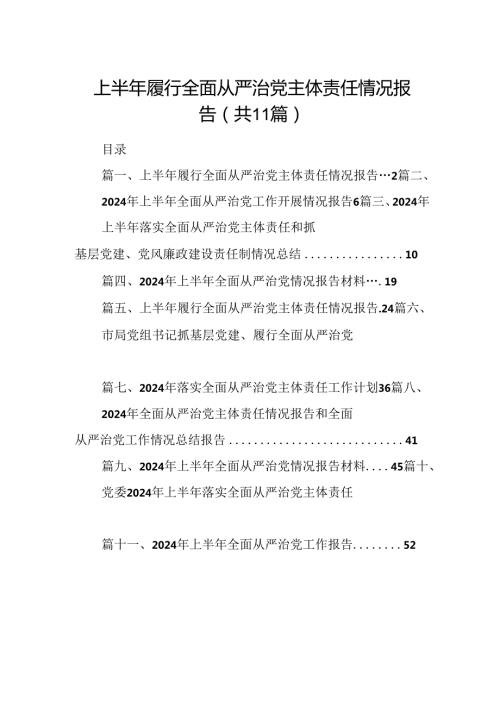 上半年履行全面从严治党主体责任情况报告（共11篇）

目录

篇一、上半年履行全面从严治党主体责任情况报告…2篇二、2024年上半年全面从严治党工作开展情况报告6篇三、2024年上半年落实全面从严治党主体责任和抓基层党建、党风廉政建设责任制情况总结................10

篇四、2024年上半年全面从严治党情况报告材料….19

篇五、上半年履行全面从严治党主体责任情况报告.24篇六、市局党组书记抓基层党建、履行全面从严治党

篇七、2024年落实全面从严治党主体责任工作计划36篇八、2024年全面从严治党主体责任情况报告和全面从严治党工作情况总结报告............................41

篇九、2024年上半年全面从严治党情况报告材料....45篇十、党委2024年上半年落实全面从严治党主体责任

篇十一、2024年上半年全面从严治党工作报告........52